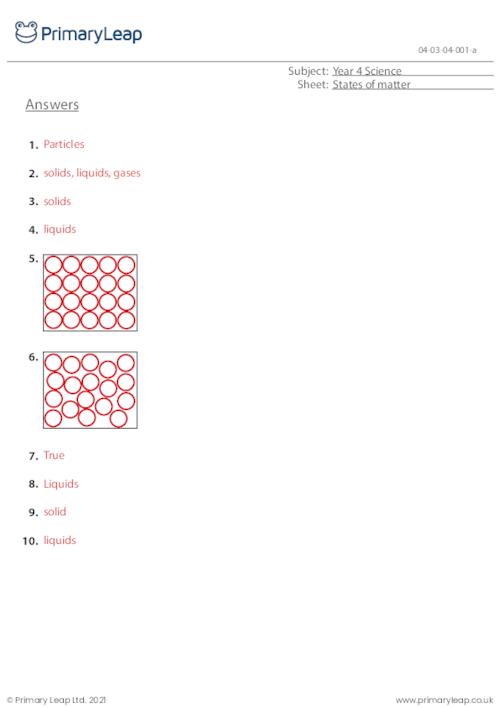 PrimaryLeap

04-03-04-001-a

Subject: Year 4 Science
Sheet: States of matter

Answers

1. Particles

2. solids, liquids, gases

3. solids

4. liquids

5.

6.

7. True

8. Liquids

9. solid

10. liquids

© Primary Leap Ltd. 2021

www.primaryleap.co.uk